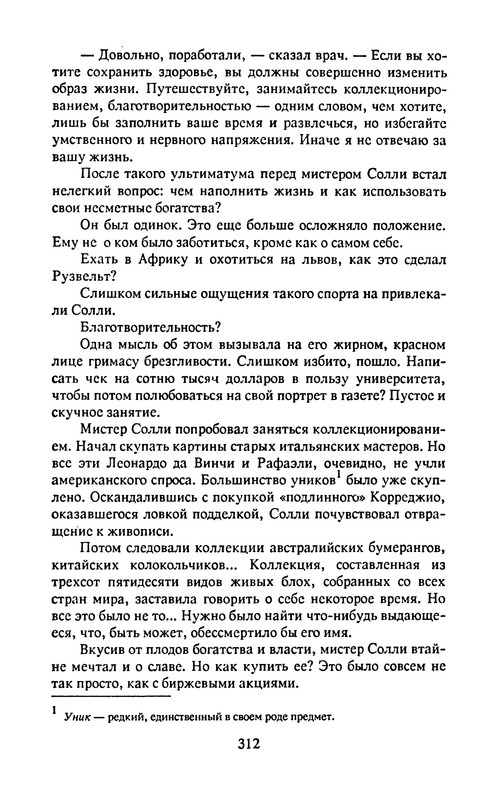 — Довольно, поработали, — сказал врач. — Если вы хотите сохранить здоровье, вы должны совершенно изменить образ жизни. Путешествуйте, занимайтесь коллекционированием, благотворительностью — одним словом, чем хотите, лишь бы заполнить ваше время и развлечься, но избегайте умственного и нервного напряжения. Иначе я не отвечаю за вашу жизнь.

После такого ультиматума перед мистером Солли встал нелегкий вопрос: чем наполнить жизнь и как использовать свои несметные богатства?

Он был одинок. Это еще больше осложняло положение. Ему не о ком было заботиться, кроме как о самом себе.

Ехать в Африку и охотиться на львов, как это сделал Рузвельт?

Слишком сильные ощущения такого спорта на привлекали Солли.

Благотворительность?

Одна мысль об этом вызывала на его жирном, красном лице гримасу брезгливости. Слишком избито, пошло. Написать чек на сотню тысяч долларов в пользу университета, чтобы потом полюбоваться на свой портрет в газете? Пустое и скучное занятие.

Мистер Солли попробовал заняться коллекционированием. Начал скупать картины старых итальянских мастеров. Но все эти Леонардо да Винчи и Рафаэли, очевидно, не учли американского спроса. Большинство уников$^1$ было уже скуплено. Оскандалившись с покупкой «подлинного» Корреджио, оказавшегося ловкой подделкой, Солли почувствовал отвращение к живописи.

Потом следовали коллекции австралийских бумерангов, китайских колокольчиков... Коллекция, составленная из трехсот пятидесяти видов живых блох, собранных со всех стран мира, заставила говорить о себе некоторое время. Но все это было не то... Нужно было найти что-нибудь выдающееся, что, быть может, обессмертило бы его имя.

Вкусив от плодов богатства и власти, мистер Солли втайне мечтал и о славе. Но как купить ее? Это было совсем не так просто, как с биржевыми акциями.

$^1$ Уник — редкий, единственный в своем роде предмет.

312